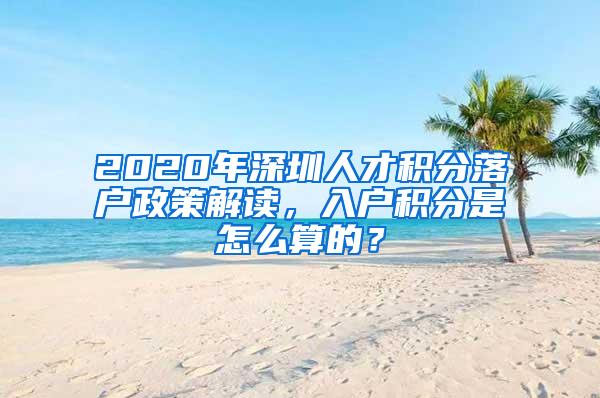 2020年深圳人才积分落户政策解读，入户积分是怎么算的？